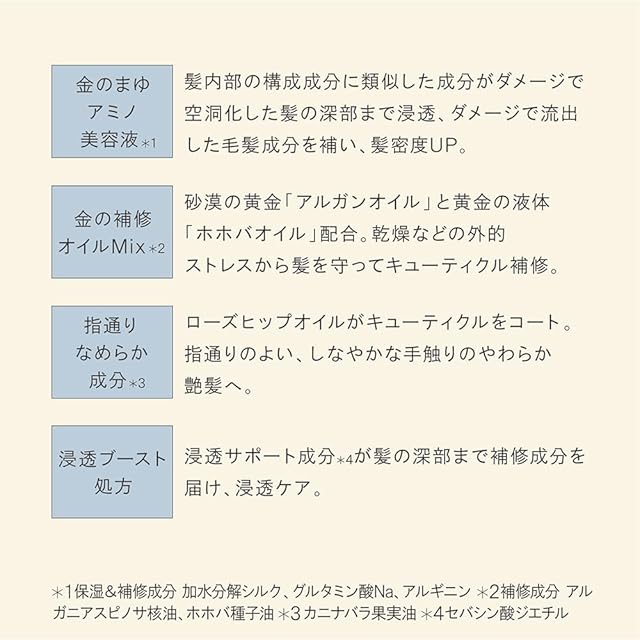 金のまゆ
アミノ
美容液＊1

髪内部の構成成分に類似した成分がダメージで空洞化した髪の深部まで浸透、ダメージで流出した毛髪成分を補い、髪密度UP。

金の補修
オイルMix＊2

砂漠の黄金「アルガンオイル」と黄金の液体「ホホバオイル」配合。乾燥などの外的ストレスから髪を守ってキューティクル補修。

指通り
なめらか
成分＊3

ローズヒップオイルがキューティクルをコート。指通りのよい、しなやかな手触りのやわらか艶髪へ。

浸透ブースト
処方

浸透サポート成分＊4が髪の深部まで補修成分を届け、浸透ケア。

＊1保湿&補修成分 加水分解シルク、グルタミン酸Na、アルギニン ＊2補修成分 アルガニアスピノサ核油、ホホバ種子油 ＊3カニナバラ果実油 ＊4セバシン酸ジエチル